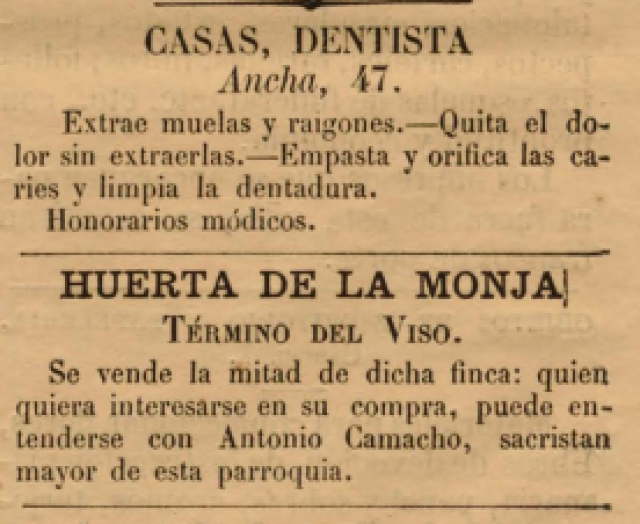 CASAS, DENTISTA
Ancha, 47.

Extrae muelas y raigones.—Quita el dolor sin extraerlas.—Empasta y orifica las caries y limpia la dentadura.
Honorarios módicos.

HUERTA DE LA MONJA
TÉRMINO DEL VISO.

Se vende la mitad de dicha finca: quien quiera interesarse en su compra, puede entenderse con Antonio Camacho, sacristan mayor de esta parroquia.